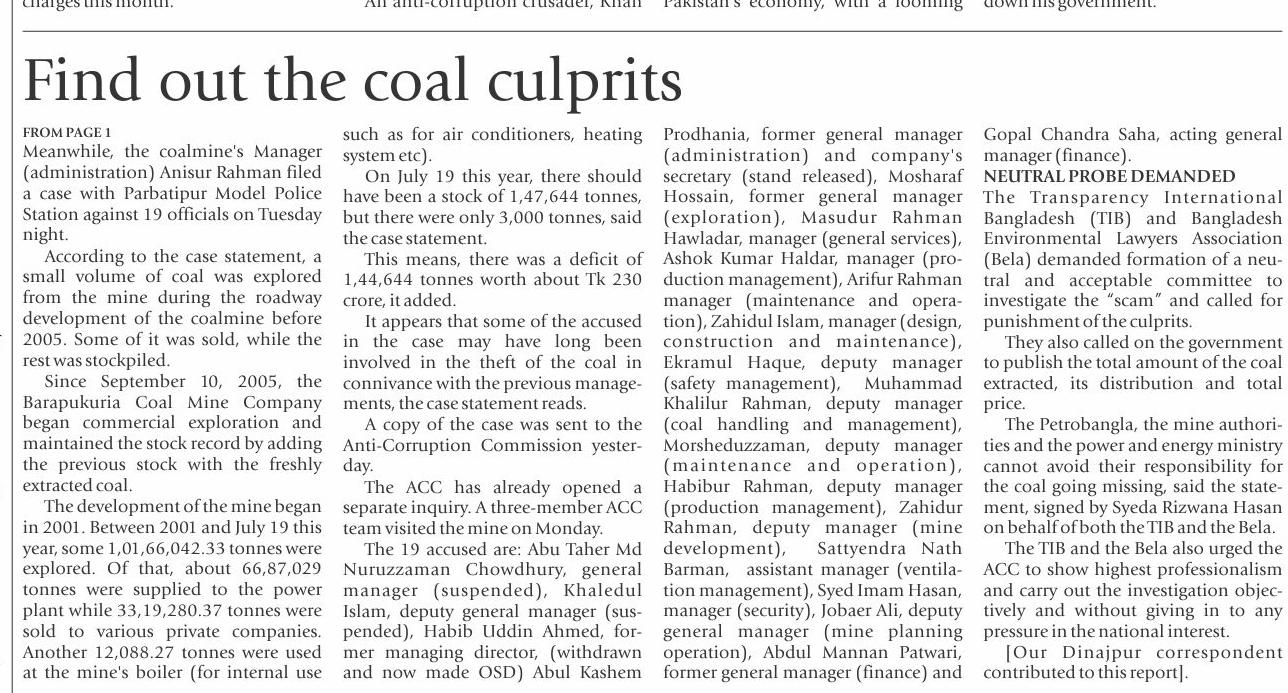 charges this month.

An anti-corruption crusader, Khan

Pakistan's economy, with a looming

down his government.

Find out the coal culprits

FROM PAGE 1
Meanwhile, the coalmine's Manager (administration) Anisur Rahman filed a case with Parbatipur Model Police Station against 19 officials on Tuesday night.

According to the case statement, a small volume of coal was explored from the mine during the roadway development of the coalmine before 2005. Some of it was sold, while the rest was stockpiled.

Since September 10, 2005, the Barapukuria Coal Mine Company began commercial exploration and maintained the stock record by adding the previous stock with the freshly extracted coal.

The development of the mine began in 2001. Between 2001 and July 19 this year, some 1,01,66,042.33 tonnes were explored. Of that, about 66,87,029 tonnes were supplied to the power plant while 33,19,280.37 tonnes were sold to various private companies. Another 12,088.27 tonnes were used at the mine's boiler (for internal use such as for air conditioners, heating system etc).

On July 19 this year, there should have been a stock of 1,47,644 tonnes, but there were only 3,000 tonnes, said the case statement.

This means, there was a deficit of 1,44,644 tonnes worth about Tk 230 crore, it added.

It appears that some of the accused in the case may have long been involved in the theft of the coal in connivance with the previous managements, the case statement reads.

A copy of the case was sent to the Anti-Corruption Commission yesterday.

The ACC has already opened a separate inquiry. A three-member ACC team visited the mine on Monday.

The 19 accused are: Abu Taher Md Nuruzzaman Chowdhury, general manager (suspended), Khaledul Islam, deputy general manager (suspended), Habib Uddin Ahmed, former managing director, (withdrawn and now made OSD) Abul Kashem Prodhania, former general manager (administration) and company's secretary (stand released), Mosharaf Hossain, former general manager (exploration), Masudur Rahman Hawladar, manager (general services), Ashok Kumar Haldar, manager (production management), Arifur Rahman manager (maintenance and operation), Zahidul Islam, manager (design, construction and maintenance), Ekramul Haque, deputy manager (safety management), Muhammad Khalilur Rahman, deputy manager (coal handling and management), Morsheduzzaman, deputy manager (maintenance and operation), Habibur Rahman, deputy manager (production management), Zahidur Rahman, deputy manager (mine development), Sattyendra Nath Barman, assistant manager (ventilation management), Syed Imam Hasan, manager (security), Jobaer Ali, deputy general manager (mine planning operation), Abdul Mannan Patwari, former general manager (finance) and Gopal Chandra Saha, acting general manager (finance).

NEUTRAL PROBE DEMANDED
The Transparency International Bangladesh (TIB) and Bangladesh Environmental Lawyers Association (Bela) demanded formation of a neutral and acceptable committee to investigate the "scam" and called for punishment of the culprits.

They also called on the government to publish the total amount of the coal extracted, its distribution and total price.

The Petrobangla, the mine authorities and the power and energy ministry cannot avoid their responsibility for the coal going missing, said the statement, signed by Syeda Rizwana Hasan on behalf of both the TIB and the Bela.

The TIB and the Bela also urged the ACC to show highest professionalism and carry out the investigation objectively and without giving in to any pressure in the national interest.

[Our Dinajpur correspondent contributed to this report].